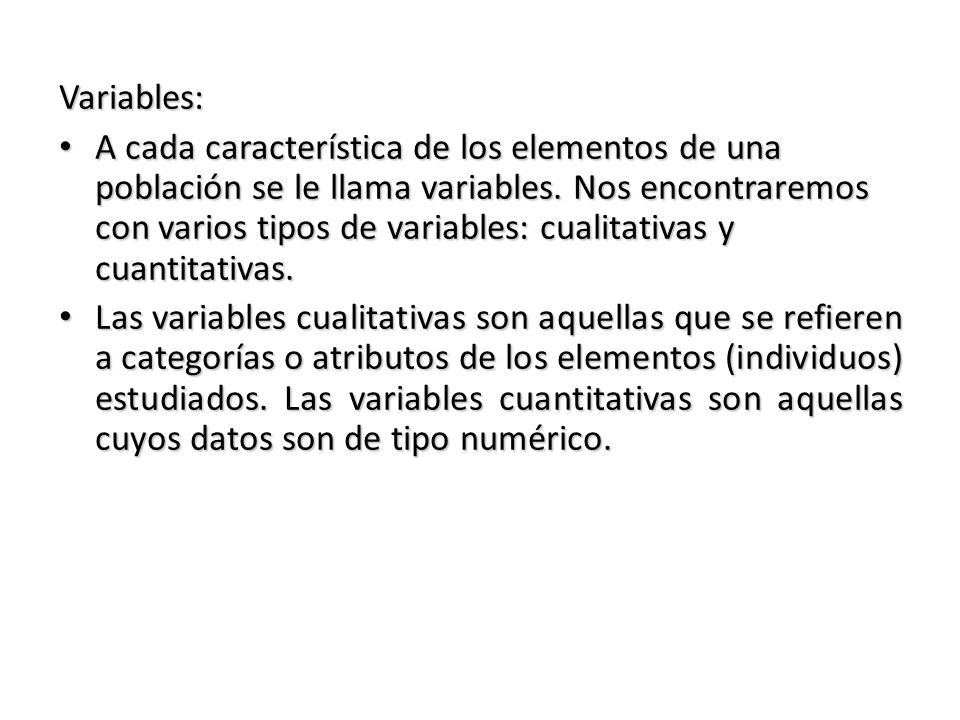 Variables:

• A cada característica de los elementos de una población se le llama variables. Nos encontraremos con varios tipos de variables: cualitativas y cuantitativas.

• Las variables cualitativas son aquellas que se refieren a categorías o atributos de los elementos (individuos) estudiados. Las variables cuantitativas son aquellas cuyos datos son de tipo numérico.